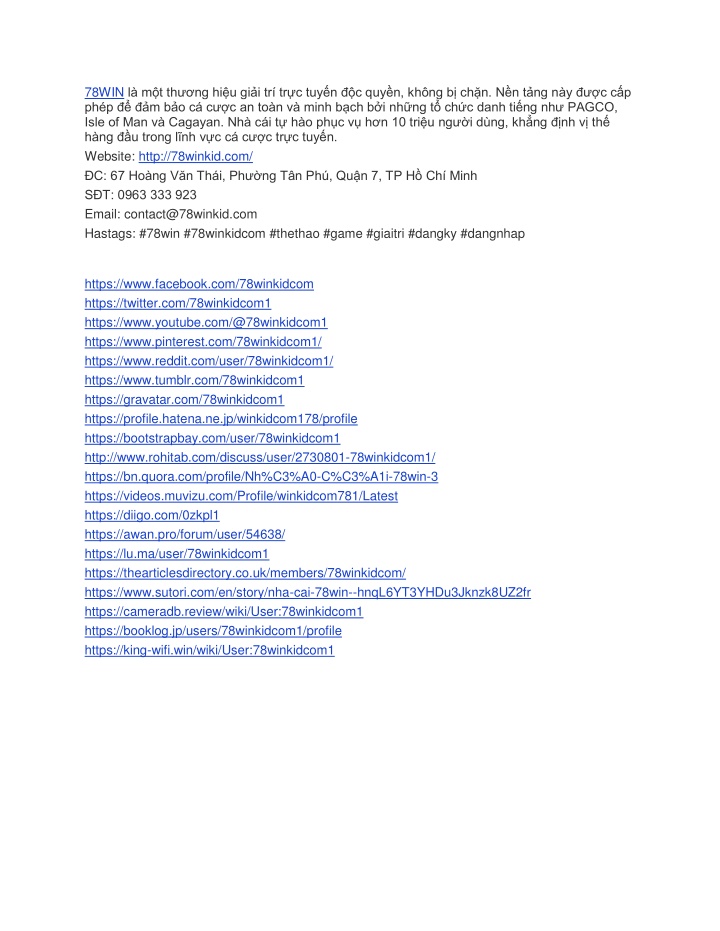 78WIN là một thương hiệu giải trí trực tuyến độc quyền, không bị chặn. Nền tảng này được cấp phép để đảm bảo cá cược an toàn và minh bạch bởi những tổ chức danh tiếng như PAGCO, Isle of Man và Cagayan. Nhà cái tự hào phục vụ hơn 10 triệu người dùng, khẳng định vị thế hàng đầu trong lĩnh vực cá cược trực tuyến.

Website: http://78winkid.com/

ĐC: 67 Hoàng Văn Thái, Phường Tân Phú, Quận 7, TP Hồ Chí Minh

SĐT: 0963 333 923

Email: contact@78winkid.com

Hastags: #78win #78winkidcom #thethao #game #giaitri #dangky #dangnhap

https://www.facebook.com/78winkidcom
https://twitter.com/78winkidcom1
https://www.youtube.com/@78winkidcom1
https://www.pinterest.com/78winkidcom1/
https://www.reddit.com/user/78winkidcom1/
https://www.tumblr.com/78winkidcom1
https://gravatar.com/78winkidcom1
https://profile.hatena.ne.jp/winkidcom178/profile
https://bootstrapbay.com/user/78winkidcom1
http://www.rohitab.com/discuss/user/2730801-78winkidcom1/
https://bn.quora.com/profile/Nh%C3%A0-C%C3%A1i-78win-3
https://videos.muvizu.com/Profile/winkidcom781/Latest
https://diigo.com/0zkpl1
https://awan.pro/forum/user/54638/
https://lu.ma/user/78winkidcom1
https://thearticlesdirectory.co.uk/members/78winkidcom/
https://www.sutori.com/en/story/nha-cai-78win--hnqL6YT3YHDu3Jknzk8UZ2fr
https://cameradb.review/wiki/User:78winkidcom1
https://booklog.jp/users/78winkidcom1/profile
https://king-wifi.win/wiki/User:78winkidcom1